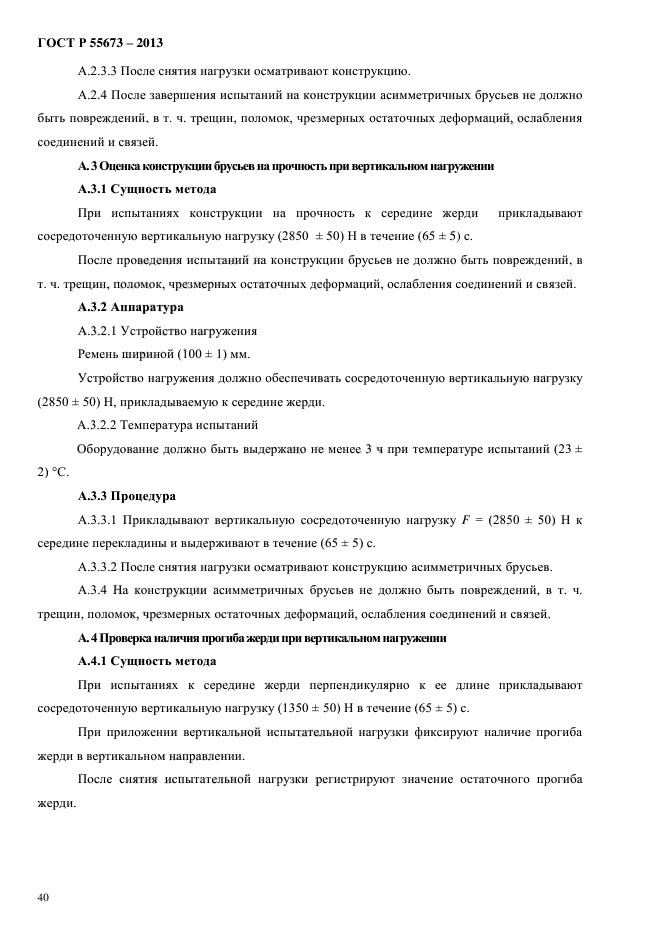 ГОСТ Р 55673 – 2013

А.2.3.3 После снятия нагрузки осматривают конструкцию.

А.2.4 После завершения испытаний на конструкции асимметричных брусьев не должно быть повреждений, в т. ч. трещин, поломок, чрезмерных остаточных деформаций, ослабления соединений и связей.

А.3 Оценка конструкции брусьев на прочность при вертикальном нагружении

А.3.1 Сущность метода

При испытаниях конструкции на прочность к середине жерди прикладывают сосредоточенную вертикальную нагрузку (2850 ± 50) Н в течение (65 ± 5) с.

После проведения испытаний на конструкции брусьев не должно быть повреждений, в т. ч. трещин, поломок, чрезмерных остаточных деформаций, ослабления соединений и связей.

А.3.2 Аппаратура

А.3.2.1 Устройство нагружения

Ремень шириной (100 ± 1) мм.

Устройство нагружения должно обеспечивать сосредоточенную вертикальную нагрузку (2850 ± 50) Н, прикладываемую к середине жерди.

А.3.2.2 Температура испытаний

Оборудование должно быть выдержано не менее 3 ч при температуре испытаний (23 ± 2) °С.

А.3.3 Процедура

А.3.3.1 Прикладывают вертикальную сосредоточенную нагрузку $F$ = (2850 ± 50) Н к середине перекладины и выдерживают в течение (65 ± 5) с.

А.3.3.2 После снятия нагрузки осматривают конструкцию асимметричных брусьев.

А.3.4 На конструкции асимметричных брусьев не должно быть повреждений, в т. ч. трещин, поломок, чрезмерных остаточных деформаций, ослабления соединений и связей.

А.4 Проверка наличия прогиба жерди при вертикальном нагружении

А.4.1 Сущность метода

При испытаниях к середине жерди перпендикулярно к ее длине прикладывают сосредоточенную вертикальную нагрузку (1350 ± 50) Н в течение (65 ± 5) с.

При приложении вертикальной испытательной нагрузки фиксируют наличие прогиба жерди в вертикальном направлении.

После снятия испытательной нагрузки регистрируют значение остаточного прогиба жерди.

40